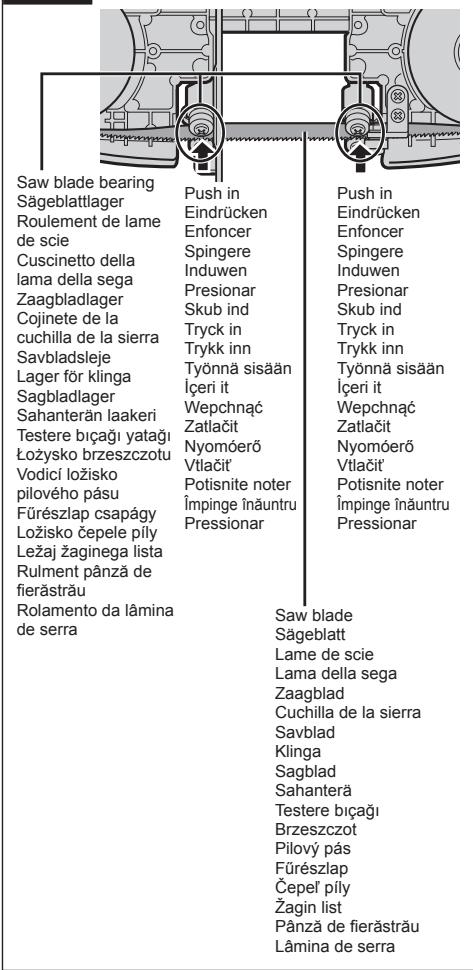 Saw blade bearing
Sägeblattlager
Roulement de lame de scie
Cuscinetto della lama della sega
Zaagbladlager
Cojinete de la cuchilla de la sierra
Savbladsleje
Lager för klinga
Sagbladlager
Sahanterän laakeri
Testere bıçağı yatağı
Łożysko brzeszczotu
Vodicí ložisko pilového pásu
Fűrészlap csapágy
Ložisko čepele píly
Ležaj žaginega lista
Rulment pânză de fierăstrău
Rolamento da lâmina de serra

Push in
Eindrücken
Enfoncer
Spingere
Induwen
Presionar
Skub ind
Tryck in
Trykk inn
Työnnä sisään
İçeri it
Wepchnąć
Zatlačit
Nyomóerő
Vtlačiť
Potisnite noter
Împinge înăuntru
Pressionar

Push in
Eindrücken
Enfoncer
Spingere
Induwen
Presionar
Skub ind
Tryck in
Trykk inn
Työnnä sisään
İçeri it
Wepchnąć
Zatlačit
Nyomóerő
Vtlačiť
Potisnite noter
Împinge înăuntru
Pressionar

Saw blade
Sägeblatt
Lame de scie
Lama della sega
Zaagblad
Cuchilla de la sierra
Savblad
Klinga
Sagblad
Sahanterä
Testere bıçağı
Brzeszczot
Pilový pás
Fűrészlap
Čepeľ píly
Žagin list
Pânză de fierăstrău
Lâmina de serra